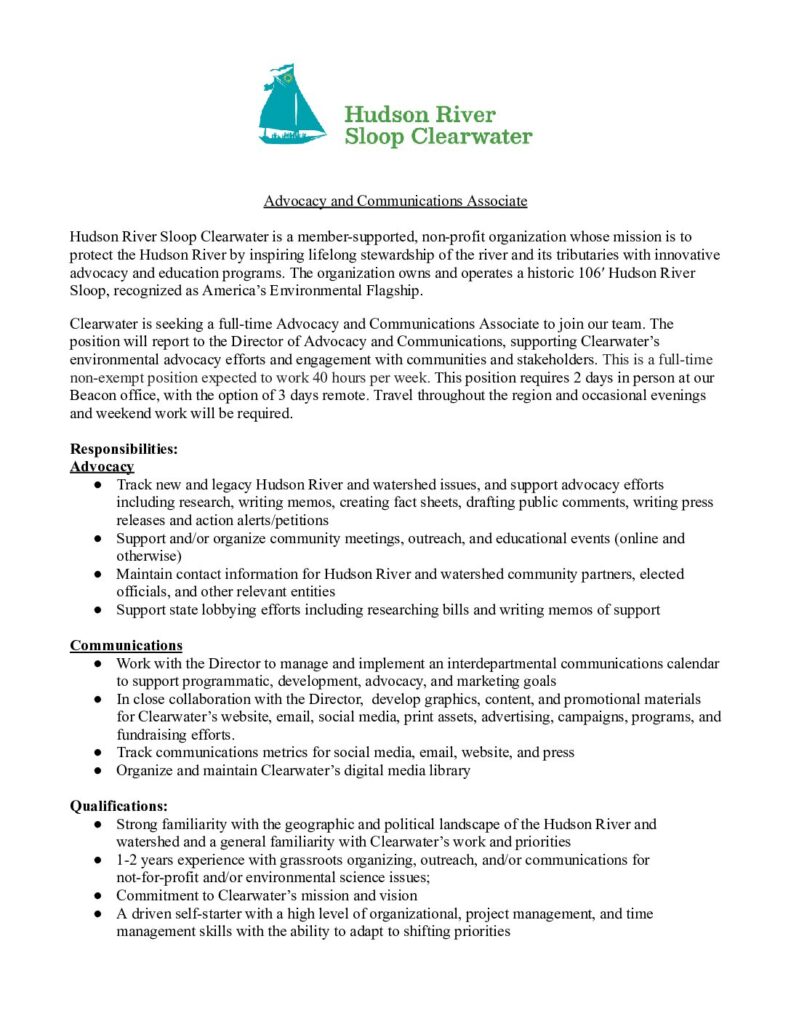 Hudson River Sloop Clearwater

Advocacy and Communications Associate

Hudson River Sloop Clearwater is a member-supported, non-profit organization whose mission is to protect the Hudson River by inspiring lifelong stewardship of the river and its tributaries with innovative advocacy and education programs. The organization owns and operates a historic 106′ Hudson River Sloop, recognized as America's Environmental Flagship.

Clearwater is seeking a full-time Advocacy and Communications Associate to join our team. The position will report to the Director of Advocacy and Communications, supporting Clearwater's environmental advocacy efforts and engagement with communities and stakeholders. This is a full-time non-exempt position expected to work 40 hours per week. This position requires 2 days in person at our Beacon office, with the option of 3 days remote. Travel throughout the region and occasional evenings and weekend work will be required.

Responsibilities:
Advocacy
● Track new and legacy Hudson River and watershed issues, and support advocacy efforts including research, writing memos, creating fact sheets, drafting public comments, writing press releases and action alerts/petitions
● Support and/or organize community meetings, outreach, and educational events (online and otherwise)
● Maintain contact information for Hudson River and watershed community partners, elected officials, and other relevant entities
● Support state lobbying efforts including researching bills and writing memos of support

Communications
● Work with the Director to manage and implement an interdepartmental communications calendar to support programmatic, development, advocacy, and marketing goals
● In close collaboration with the Director, develop graphics, content, and promotional materials for Clearwater's website, email, social media, print assets, advertising, campaigns, programs, and fundraising efforts.
● Track communications metrics for social media, email, website, and press
● Organize and maintain Clearwater's digital media library

Qualifications:
● Strong familiarity with the geographic and political landscape of the Hudson River and watershed and a general familiarity with Clearwater's work and priorities
● 1-2 years experience with grassroots organizing, outreach, and/or communications for not-for-profit and/or environmental science issues;
● Commitment to Clearwater's mission and vision
● A driven self-starter with a high level of organizational, project management, and time management skills with the ability to adapt to shifting priorities